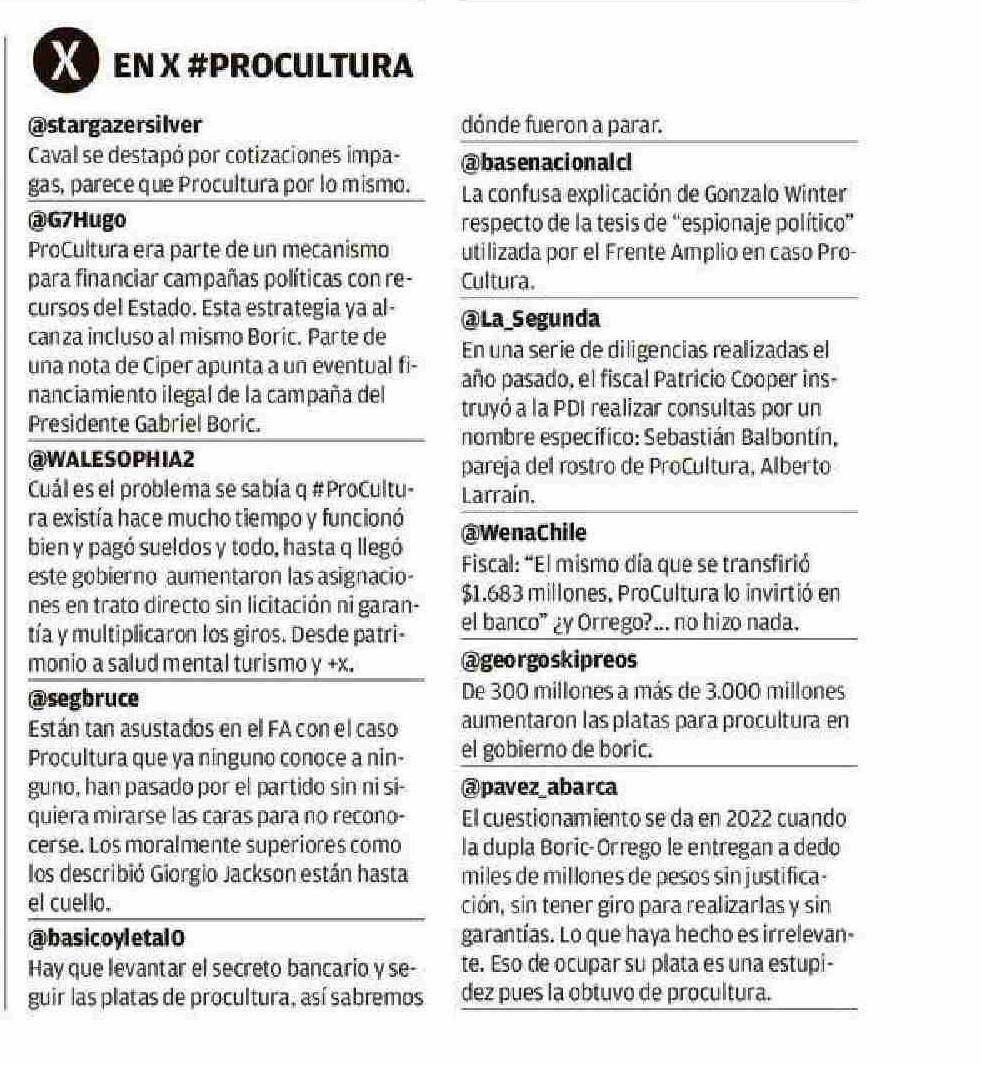 X EN X #PROCULTURA

@stargazersilver
Caval se destapó por cotizaciones impagas, parece que Procultura por lo mismo.

@G7Hugo
ProCultura era parte de un mecanismo para financiar campañas políticas con recursos del Estado. Esta estrategia ya alcanza incluso al mismo Boric. Parte de una nota de Ciper apunta a un eventual financiamiento ilegal de la campaña del Presidente Gabriel Boric.

@WALESOPHIA2
Cuál es el problema se sabía q #ProCultura existía hace mucho tiempo y funcionó bien y pagó sueldos y todo, hasta q llegó este gobierno aumentaron las asignaciones en trato directo sin licitación ni garantía y multiplicaron los giros. Desde patrimonio a salud mental turismo y +x.

@segbruce
Están tan asustados en el FA con el caso Procultura que ya ninguno conoce a ninguno, han pasado por el partido sin ni siquiera mirarse las caras para no reconocerse. Los moralmente superiores como los describió Giorgio Jackson están hasta el cuello.

@basicoyletal0
Hay que levantar el secreto bancario y seguir las platas de procultura, así sabremos dónde fueron a parar.

@basenacionalcl
La confusa explicación de Gonzalo Winter respecto de la tesis de "espionaje político" utilizada por el Frente Amplio en caso ProCultura.

@La_Segunda
En una serie de diligencias realizadas el año pasado, el fiscal Patricio Cooper instruyó a la PDI realizar consultas por un nombre específico: Sebastián Balbontín, pareja del rostro de ProCultura, Alberto Larraín.

@WenaChile
Fiscal: "El mismo día que se transfirió $1.683 millones, ProCultura lo invirtió en el banco" ¿y Orrego?... no hizo nada.

@georgoskipreos
De 300 millones a más de 3.000 millones aumentaron las platas para procultura en el gobierno de boric.

@pavez_abarca
El cuestionamiento se da en 2022 cuando la dupla Boric-Orrego le entregan a dedo miles de millones de pesos sin justificación, sin tener giro para realizarlas y sin garantías. Lo que haya hecho es irrelevante. Eso de ocupar su plata es una estupidez pues la obtuvo de procultura.